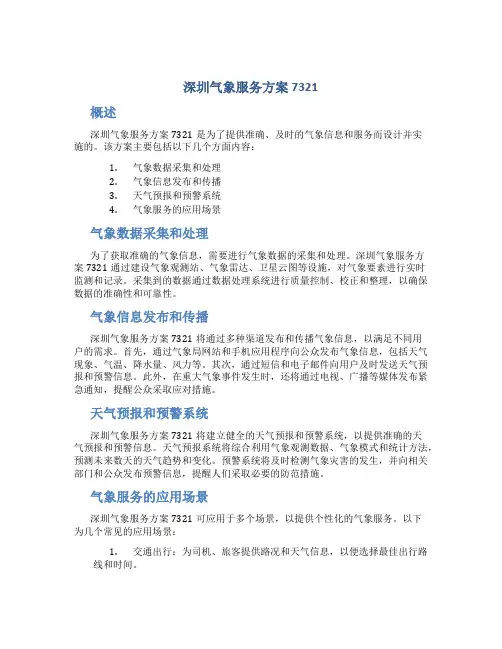 深圳气象服务方案 7321

概述

深圳气象服务方案 7321 是为了提供准确、及时的气象信息和服务而设计并实施的。该方案主要包括以下几个方面内容：

1. 气象数据采集和处理
2. 气象信息发布和传播
3. 天气预报和预警系统
4. 气象服务的应用场景

气象数据采集和处理

为了获取准确的气象信息，需要进行气象数据的采集和处理。深圳气象服务方案 7321 通过建设气象观测站、气象雷达、卫星云图等设施，对气象要素进行实时监测和记录。采集到的数据通过数据处理系统进行质量控制、校正和整理，以确保数据的准确性和可靠性。

气象信息发布和传播

深圳气象服务方案 7321 将通过多种渠道发布和传播气象信息，以满足不同用户的需求。首先，通过气象局网站和手机应用程序向公众发布气象信息，包括天气现象、气温、降水量、风力等。其次，通过短信和电子邮件向用户及时发送天气预报和预警信息。此外，在重大气象事件发生时，还将通过电视、广播等媒体发布紧急通知，提醒公众采取应对措施。

天气预报和预警系统

深圳气象服务方案 7321 将建立健全的天气预报和预警系统，以提供准确的天气预报和预警信息。天气预报系统将综合利用气象观测数据、气象模式和统计方法，预测未来数天的天气趋势和变化。预警系统将及时检测气象灾害的发生，并向相关部门和公众发布预警信息，提醒人们采取必要的防范措施。

气象服务的应用场景

深圳气象服务方案 7321 可应用于多个场景，以提供个性化的气象服务。以下为几个常见的应用场景：

1. 交通出行：为司机、旅客提供路况和天气信息，以便选择最佳出行路线和时间。